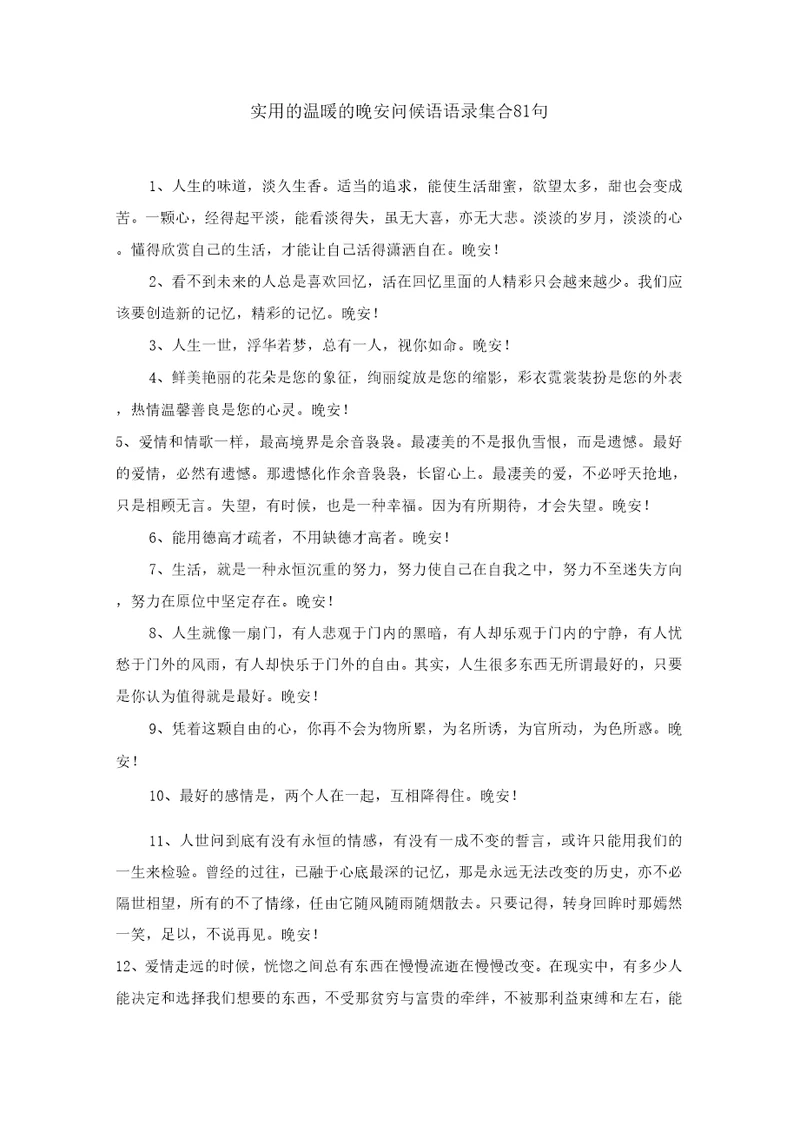 实用的温暖的晚安问候语语录集合81句

1、人生的味道，淡久生香。适当的追求，能使生活甜蜜，欲望太多，甜也会变成苦。一颗心，经得起平淡，能看淡得失，虽无大喜，亦无大悲。淡淡的岁月，淡淡的心。懂得欣赏自己的生活，才能让自己活得潇洒自在。晚安！

2、看不到未来的人总是喜欢回忆，活在回忆里面的人精彩只会越来越少。我们应该要创造新的记忆，精彩的记忆。晚安！

3、人生一世，浮华若梦，总有一人，视你如命。晚安！

4、鲜美艳丽的花朵是您的象征，绚丽绽放是您的缩影，彩衣霓裳装扮是您的外表，热情温馨善良是您的心灵。晚安！

5、爱情和情歌一样，最高境界是余音袅袅。最凄美的不是报仇雪恨，而是遗憾。最好的爱情，必然有遗憾。那遗憾化作余音袅袅，长留心上。最凄美的爱，不必呼天抢地，只是相顾无言。失望，有时候，也是一种幸福。因为有所期待，才会失望。晚安！

6、能用德高才疏者，不用缺德才高者。晚安！

7、生活，就是一种永恒沉重的努力，努力使自己在自我之中，努力不至迷失方向，努力在原位中坚定存在。晚安！

8、人生就像一扇门，有人悲观于门内的黑暗，有人却乐观于门内的宁静，有人忧愁于门外的风雨，有人却快乐于门外的自由。其实，人生很多东西无所谓最好的，只要是你认为值得就是最好。晚安！

9、凭着这颗自由的心，你再不会为物所累，为名所诱，为官所动，为色所惑。晚安！

10、最好的感情是，两个人在一起，互相降得住。晚安！

11、人世间到底有没有永恒的情感，有没有一成不变的誓言，或许只能用我们的一生来检验。曾经的过往，已融于心底最深的记忆，那是永远无法改变的历史，亦不必隔世相望，所有的不了情缘，任由它随风随雨随烟散去。只要记得，转身回眸时那嫣然一笑，足以，不说再见。晚安！

12、爱情走远的时候，恍惚之间总有东西在慢慢流逝在慢慢改变。在现实中，有多少人能决定和选择我们想要的东西，不受那贫穷与富贵的牵绊，不被那利益束缚和左右，能